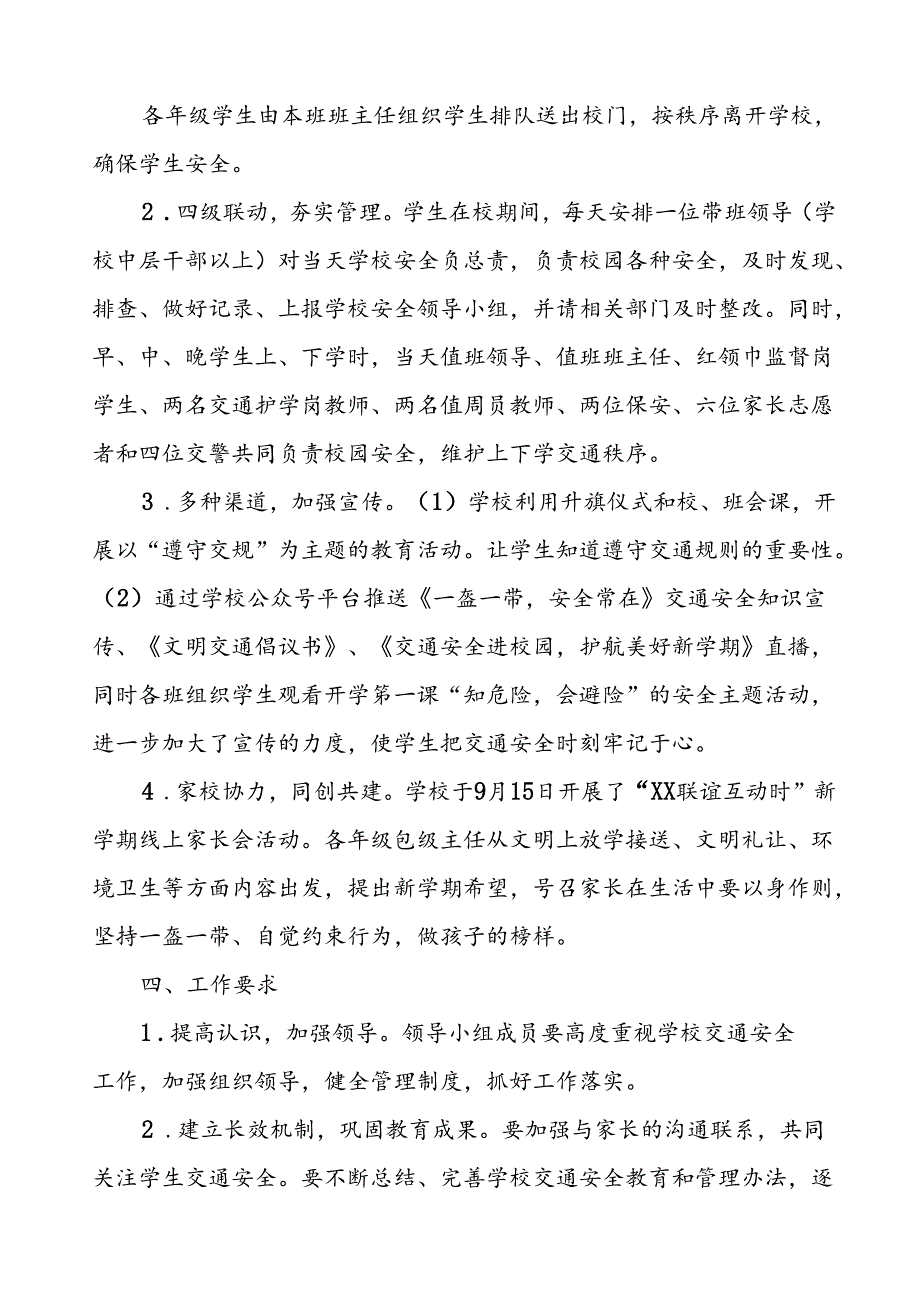 各年级学生由本班班主任组织学生排队送出校门，按秩序离开学校，确保学生安全。

2．四级联动，夯实管理。学生在校期间，每天安排一位带班领导（学校中层干部以上）对当天学校安全负总责，负责校园各种安全，及时发现、排查、做好记录、上报学校安全领导小组，并请相关部门及时整改。同时，早、中、晚学生上、下学时，当天值班领导、值班班主任、红领巾监督岗学生、两名交通护学岗教师、两名值周员教师、两位保安、六位家长志愿者和四位交警共同负责校园安全，维护上下学交通秩序。

3．多种渠道，加强宣传。（1）学校利用升旗仪式和校、班会课，开展以“遵守交规”为主题的教育活动。让学生知道遵守交通规则的重要性。（2）通过学校公众号平台推送《一盔一带，安全常在》交通安全知识宣传、《文明交通倡议书》、《交通安全进校园，护航美好新学期》直播，同时各班组织学生观看开学第一课“知危险，会避险”的安全主题活动，进一步加大了宣传的力度，使学生把交通安全时刻牢记于心。

4．家校协力，同创共建。学校于9月15日开展了“XX联谊互动时”新学期线上家长会活动。各年级包级主任从文明上放学接送、文明礼让、环境卫生等方面内容出发，提出新学期希望，号召家长在生活中要以身作则，坚持一盔一带、自觉约束行为，做孩子的榜样。

四、工作要求

1．提高认识，加强领导。领导小组成员要高度重视学校交通安全工作，加强组织领导，健全管理制度，抓好工作落实。

2．建立长效机制，巩固教育成果。要加强与家长的沟通联系，共同关注学生交通安全。要不断总结、完善学校交通安全教育和管理办法，逐